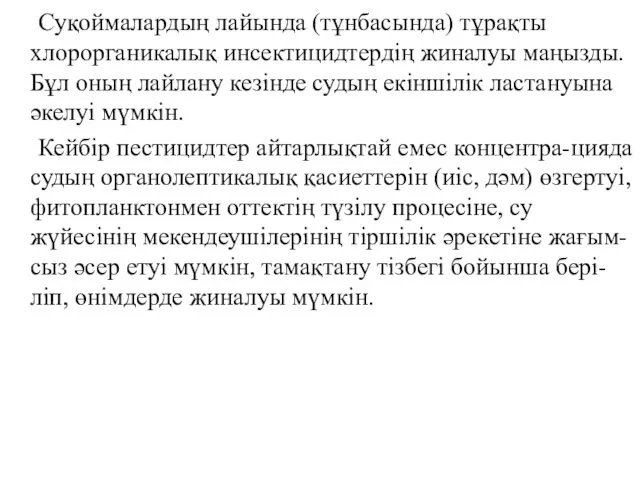 Суқоймалардың лайында (тұнбасында) тұрақты хлорорганикалық инсектицидтердің жиналуы маңызды. Бұл оның лайлану кезінде судың екіншілік ластануына әкелуі мүмкін.

Кейбір пестицидтер айтарлықтай емес концентра-цияда судың органолептикалық қасиеттерін (иіс, дәм) өзгертуі, фитопланктонмен оттектің түзілу процесіне, су жүйесінің мекендеушілерінің тіршілік әрекетіне жағымсыз әсер етуі мүмкін, тамақтану тізбегі бойынша беріліп, өнімдерде жиналуы мүмкін.